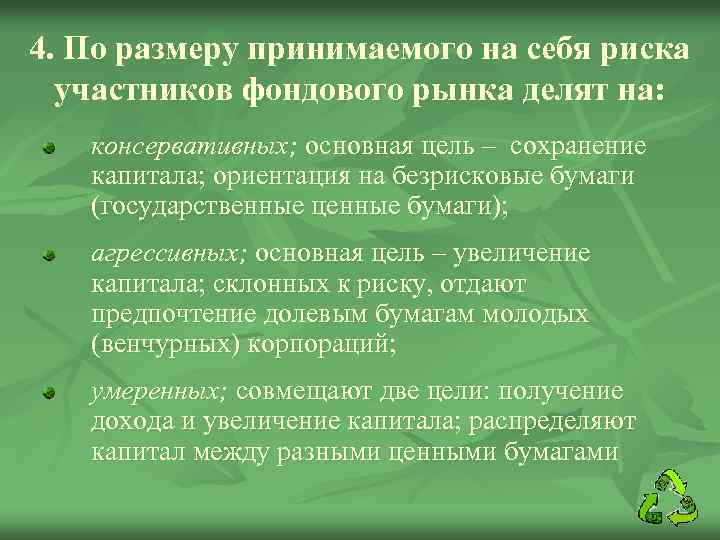 4. По размеру принимаемого на себя риска участников фондового рынка делят на:

консервативных; основная цель – сохранение капитала; ориентация на безрисковые бумаги (государственные ценные бумаги);

агрессивных; основная цель – увеличение капитала; склонных к риску, отдают предпочтение долевым бумагам молодых (венчурных) корпораций;

умеренных; совмещают две цели: получение дохода и увеличение капитала; распределяют капитал между разными ценными бумагами